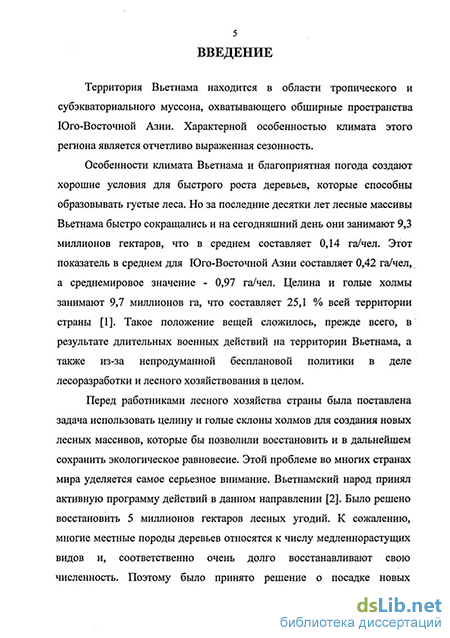 5

ВВЕДЕНИЕ

Территория Вьетнама находится в области тропического и субэкваториального муссона, охватывающего обширные пространства Юго-Восточной Азии. Характерной особенностью климата этого региона является отчетливо выраженная сезонность.

Особенности климата Вьетнама и благоприятная погода создают хорошие условия для быстрого роста деревьев, которые способны образовывать густые леса. Но за последние десятки лет лесные массивы Вьетнама быстро сокращались и на сегодняшний день они занимают 9,3 миллионов гектаров, что в среднем составляет 0,14 га/чел. Этот показатель в среднем для Юго-Восточной Азии составляет 0,42 га/чел, а среднемировое значение - 0,97 га/чел. Целина и голые холмы занимают 9,7 миллионов га, что составляет 25,1 % всей территории страны [1]. Такое положение вещей сложилось, прежде всего, в результате длительных военных действий на территории Вьетнама, а также из-за непродуманной бесплановой политики в деле лесоразработки и лесного хозяйствования в целом.

Перед работниками лесного хозяйства страны была поставлена задача использовать целину и голые склоны холмов для создания новых лесных массивов, которые бы позволили восстановить и в дальнейшем сохранить экологическое равновесие. Этой проблеме во многих странах мира уделяется самое серьезное внимание. Вьетнамский народ принял активную программу действий в данном направлении [2]. Было решено восстановить 5 миллионов гектаров лесных угодий. К сожалению, многие местные породы деревьев относятся к числу медленнорастущих видов и, соответственно очень долго восстанавливают свою численность. Поэтому было принято решение о посадке новых

dsLib.net
библиотека диссертаций